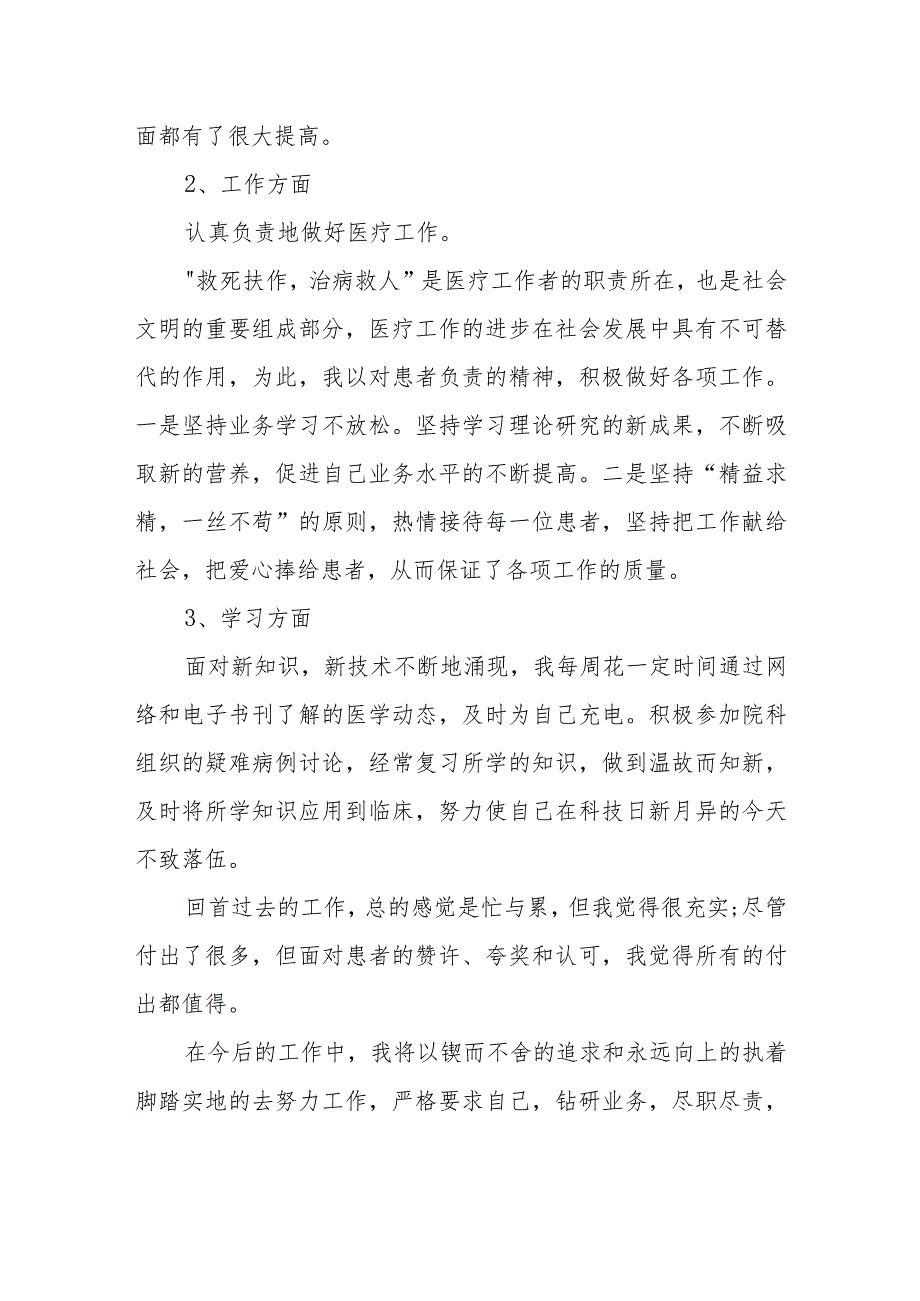 面都有了很大提高。

2、工作方面

认真负责地做好医疗工作。

"救死扶作，治病救人”是医疗工作者的职责所在，也是社会文明的重要组成部分，医疗工作的进步在社会发展中具有不可替代的作用，为此，我以对患者负责的精神，积极做好各项工作。一是坚持业务学习不放松。坚持学习理论研究的新成果，不断吸取新的营养，促进自己业务水平的不断提高。二是坚持“精益求精，一丝不苟”的原则，热情接待每一位患者，坚持把工作献给社会，把爱心捧给患者，从而保证了各项工作的质量。

3、学习方面

面对新知识，新技术不断地涌现，我每周花一定时间通过网络和电子书刊了解的医学动态，及时为自己充电。积极参加院科组织的疑难病例讨论，经常复习所学的知识，做到温故而知新，及时将所学知识应用到临床，努力使自己在科技日新月异的今天不致落伍。

回首过去的工作，总的感觉是忙与累，但我觉得很充实;尽管付出了很多，但面对患者的赞许、夸奖和认可，我觉得所有的付出都值得。

在今后的工作中，我将以锲而不舍的追求和永远向上的执着脚踏实地的去努力工作，严格要求自己，钻研业务，尽职尽责，